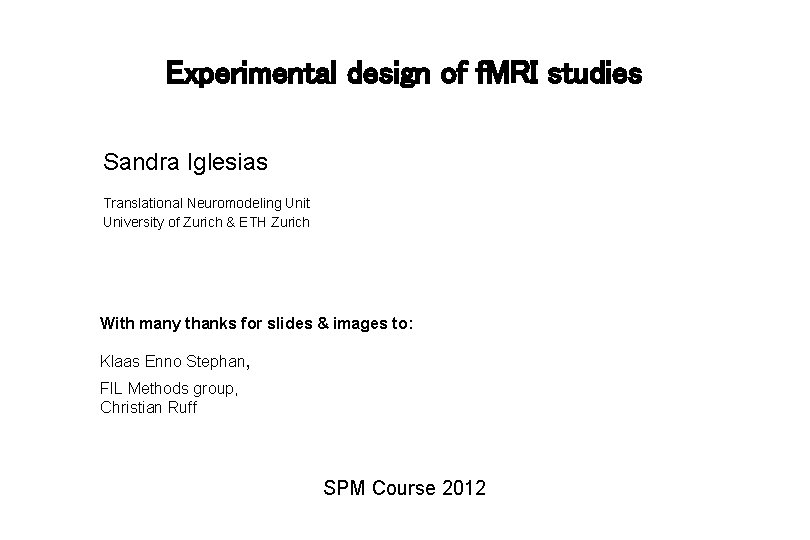 Experimental design of fMRI studies

Sandra Iglesias

Translational Neuromodeling Unit
University of Zurich & ETH Zurich

With many thanks for slides & images to:

Klaas Enno Stephan,

FIL Methods group,
Christian Ruff

SPM Course 2012